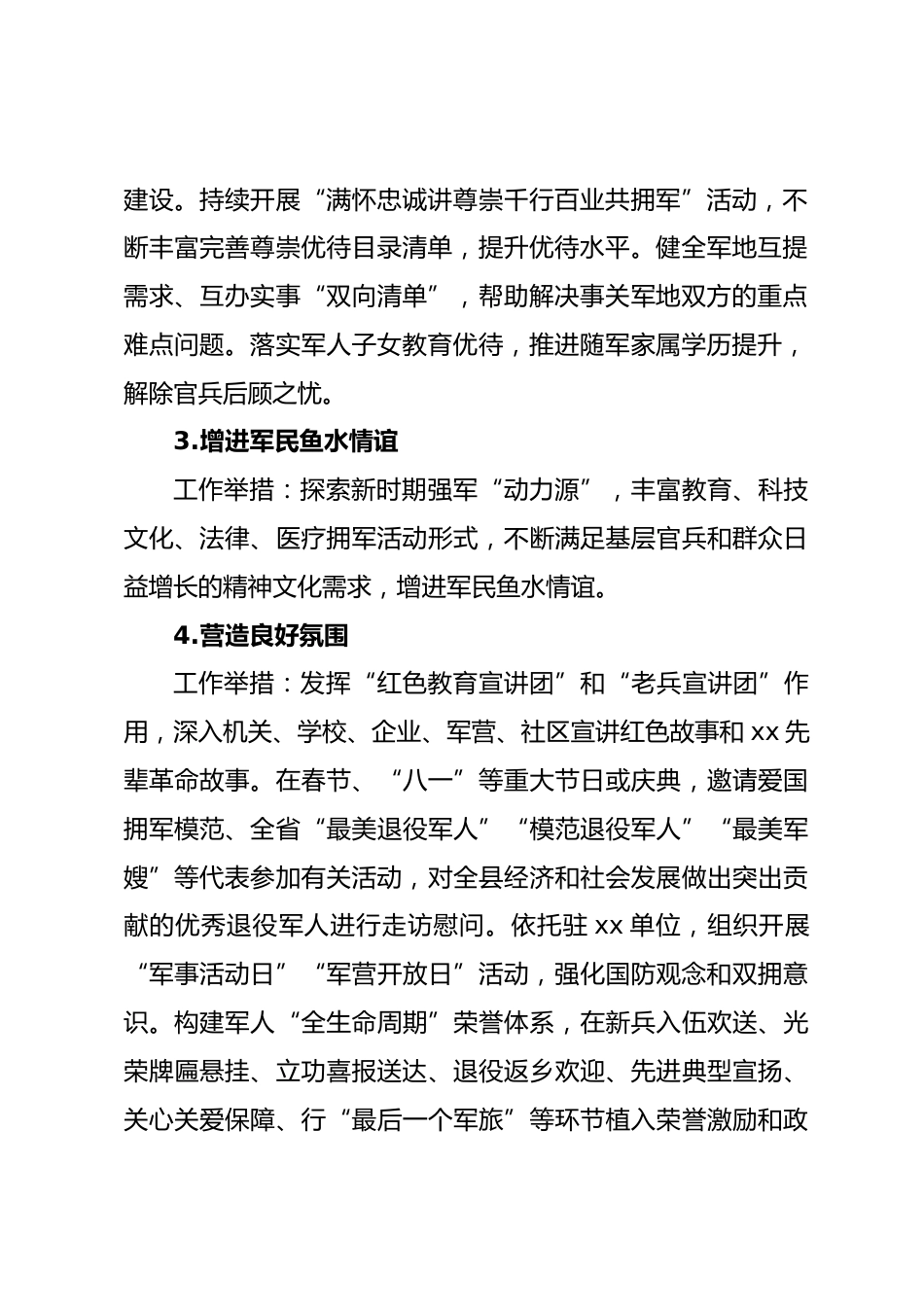 建设。持续开展“满怀忠诚讲尊崇千行百业共拥军”活动，不断丰富完善尊崇优待目录清单，提升优待水平。健全军地互提需求、互办实事“双向清单”，帮助解决事关军地双方的重点难点问题。落实军人子女教育优待，推进随军家属学历提升，解除官兵后顾之忧。

3.增进军民鱼水情谊

工作举措：探索新时期强军“动力源”，丰富教育、科技文化、法律、医疗拥军活动形式，不断满足基层官兵和群众日益增长的精神文化需求，增进军民鱼水情谊。

4.营造良好氛围

工作举措：发挥“红色教育宣讲团”和“老兵宣讲团”作用，深入机关、学校、企业、军营、社区宣讲红色故事和 xx 先辈革命故事。在春节、“八一”等重大节日或庆典，邀请爱国拥军模范、全省“最美退役军人”“模范退役军人”“最美军嫂”等代表参加有关活动，对全县经济和社会发展做出突出贡献的优秀退役军人进行走访慰问。依托驻 xx 单位，组织开展“军事活动日”“军营开放日”活动，强化国防观念和双拥意识。构建军人“全生命周期”荣誉体系，在新兵入伍欢送、光荣牌匾悬挂、立功喜报送达、退役返乡欢迎、先进典型宣扬、关心关爱保障、行“最后一个军旅”等环节植入荣誉激励和政